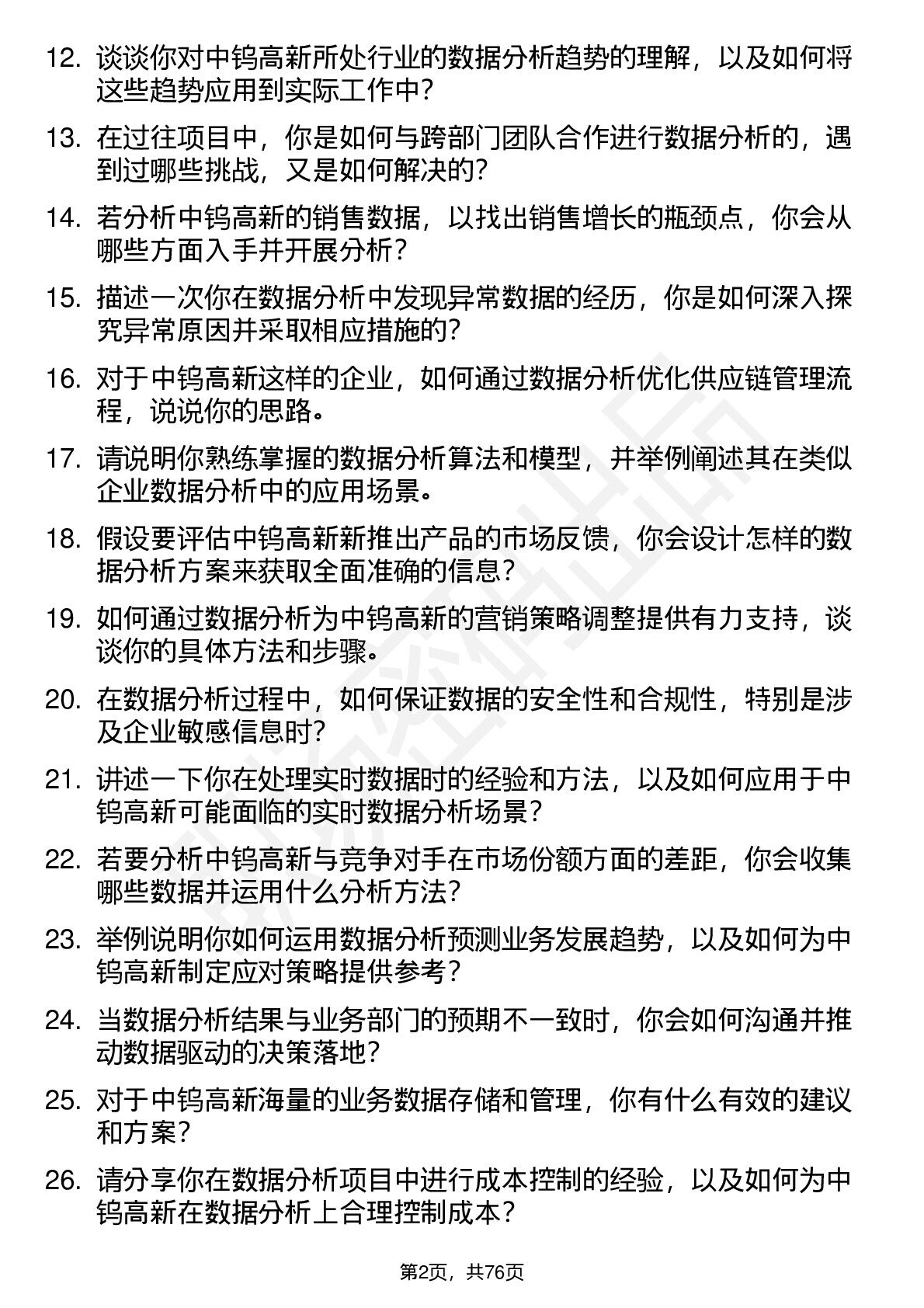 12. 谈谈你对中钨高新所处行业的数据分析趋势的理解，以及如何将这些趋势应用到实际工作中？

13. 在过往项目中，你是如何与跨部门团队合作进行数据分析的，遇到过哪些挑战，又是如何解决的？

14. 若分析中钨高新的销售数据，以找出销售增长的瓶颈点，你会从哪些方面入手并开展分析？

15. 描述一次你在数据分析中发现异常数据的经历，你是如何深入探究异常原因并采取相应措施的？

16. 对于中钨高新这样的企业，如何通过数据分析优化供应链管理流程，说说你的思路。

17. 请说明你熟练掌握的数据分析算法和模型，并举例阐述其在类似企业数据分析中的应用场景。

18. 假设要评估中钨高新新推出产品的市场反馈，你会设计怎样的数据分析方案来获取全面准确的信息？

19. 如何通过数据分析为中钨高新的营销策略调整提供有力支持，谈谈你的具体方法和步骤。

20. 在数据分析过程中，如何保证数据的安全性和合规性，特别是涉及企业敏感信息时？

21. 讲述一下你在处理实时数据时的经验和方法，以及如何应用于中钨高新可能面临的实时数据分析场景？

22. 若要分析中钨高新与竞争对手在市场份额方面的差距，你会收集哪些数据并运用什么分析方法？

23. 举例说明你如何运用数据分析预测业务发展趋势，以及如何为中钨高新制定应对策略提供参考？

24. 当数据分析结果与业务部门的预期不一致时，你会如何沟通并推动数据驱动的决策落地？

25. 对于中钨高新海量的业务数据存储和管理，你有什么有效的建议和方案？

26. 请分享你在数据分析项目中进行成本控制的经验，以及如何为中钨高新在数据分析上合理控制成本？

第2页，共76页